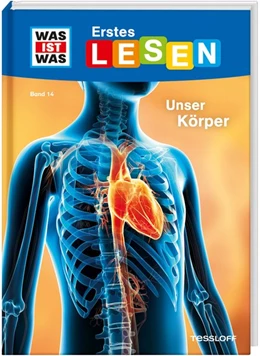 WAS IST WAS

Erstes LESEN

Band 14

Unser Körper

TESSLOFF